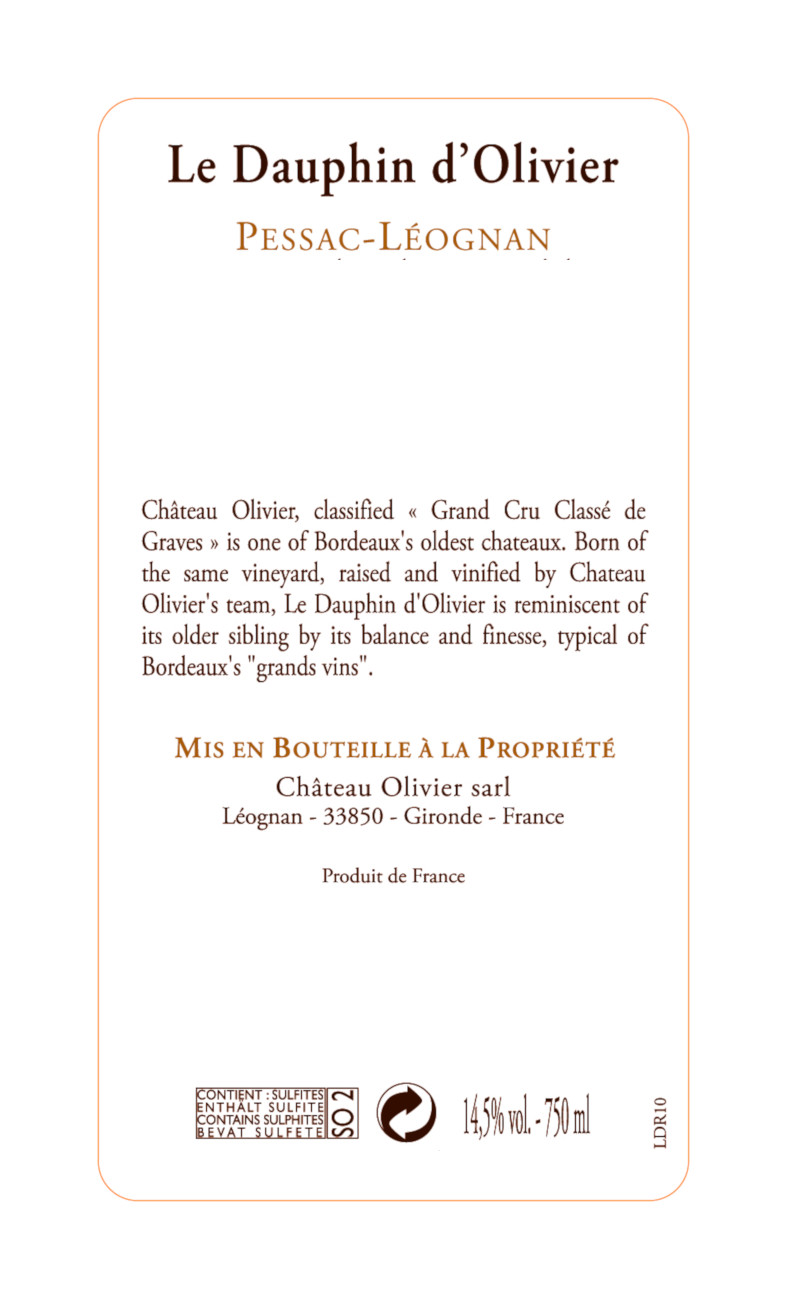 Le Dauphin d'Olivier

PESSAC-LÉOGNAN

Château Olivier, classified « Grand Cru Classé de Graves » is one of Bordeaux's oldest chateaux. Born of the same vineyard, raised and vinified by Chateau Olivier's team, Le Dauphin d'Olivier is reminiscent of its older sibling by its balance and finesse, typical of Bordeaux's "grands vins".

MIS EN BOUTEILLE À LA PROPRIÉTÉ
Château Olivier sarl
Léognan - 33850 - Gironde - France

Produit de France

CONTIENT : SULFITES
ENTHÄLT SULFITE
CONTAINS SULPHITES
BEVAT SULFETE
SO 2

14,5% vol. - 750 ml

LDR10